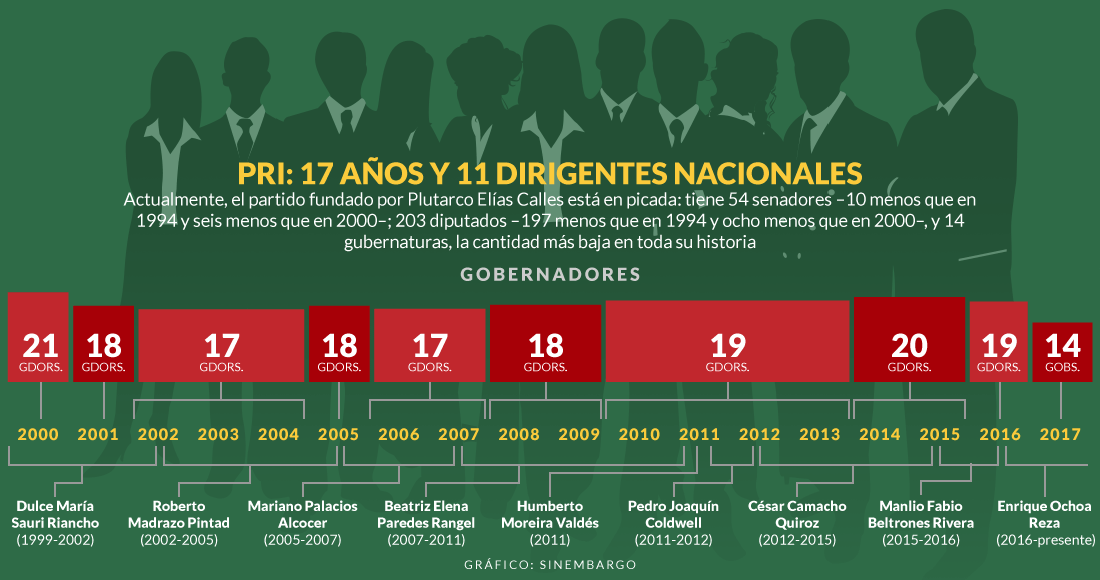 PRI: 17 AÑOS Y 11 DIRIGENTES NACIONALES

Actualmente, el partido fundado por Plutarco Elías Calles está en picada: tiene 54 senadores –10 menos que en 1994 y seis menos que en 2000–; 203 diputados –197 menos que en 1994 y ocho menos que en 2000–, y 14 gubernaturas, la cantidad más baja en toda su historia

GOBERNADORES

21 GDORS.
18 GDORS.
17 GDORS.
18 GDORS.
17 GDORS.
18 GDORS.
19 GDORS.
20 GDORS.
19 GDORS.
14 GOBS.

2000 2001 2002 2003 2004 2005 2006 2007 2008 2009 2010 2011 2012 2013 2014 2015 2016 2017

Dulce María Sauri Riancho (1999-2002)

Roberto Madrazo Pintad (2002-2005)

Mariano Palacios Alcocer (2005-2007)

Beatriz Elena Paredes Rangel (2007-2011)

Humberto Moreira Valdés (2011)

Pedro Joaquín Coldwell (2011-2012)

César Camacho Quiroz (2012-2015)

Manlio Fabio Beltrones Rivera (2015-2016)

Enrique Ochoa Reza (2016-presente)

GRÁFICO: SINEMBARGO